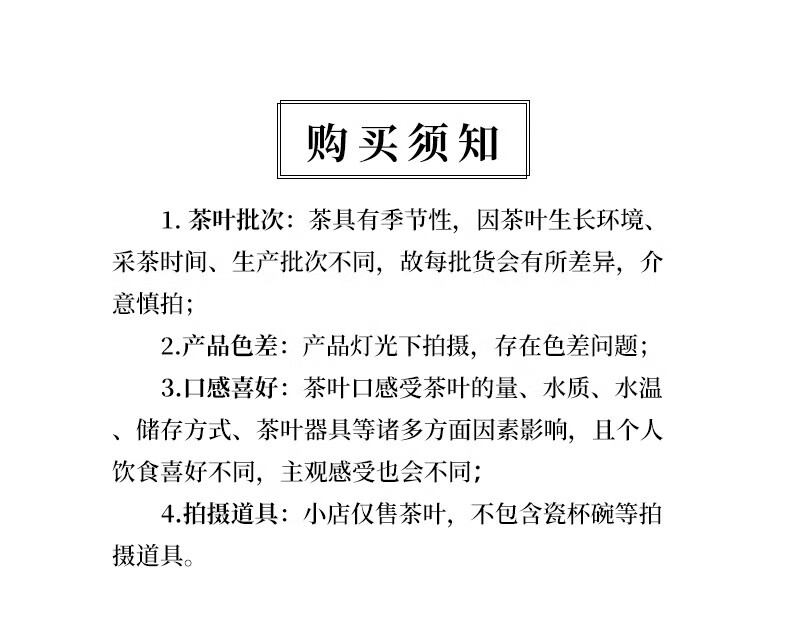 购买须知

1. 茶叶批次：茶具有季节性，因茶叶生长环境、采茶时间、生产批次不同，故每批货会有所差异，介意慎拍；

2.产品色差：产品灯光下拍摄，存在色差问题；

3.口感喜好：茶叶口感受茶叶的量、水质、水温、储存方式、茶叶器具等诸多方面因素影响，且个人饮食喜好不同，主观感受也会不同；

4.拍摄道具：小店仅售茶叶，不包含瓷杯碗等拍摄道具。